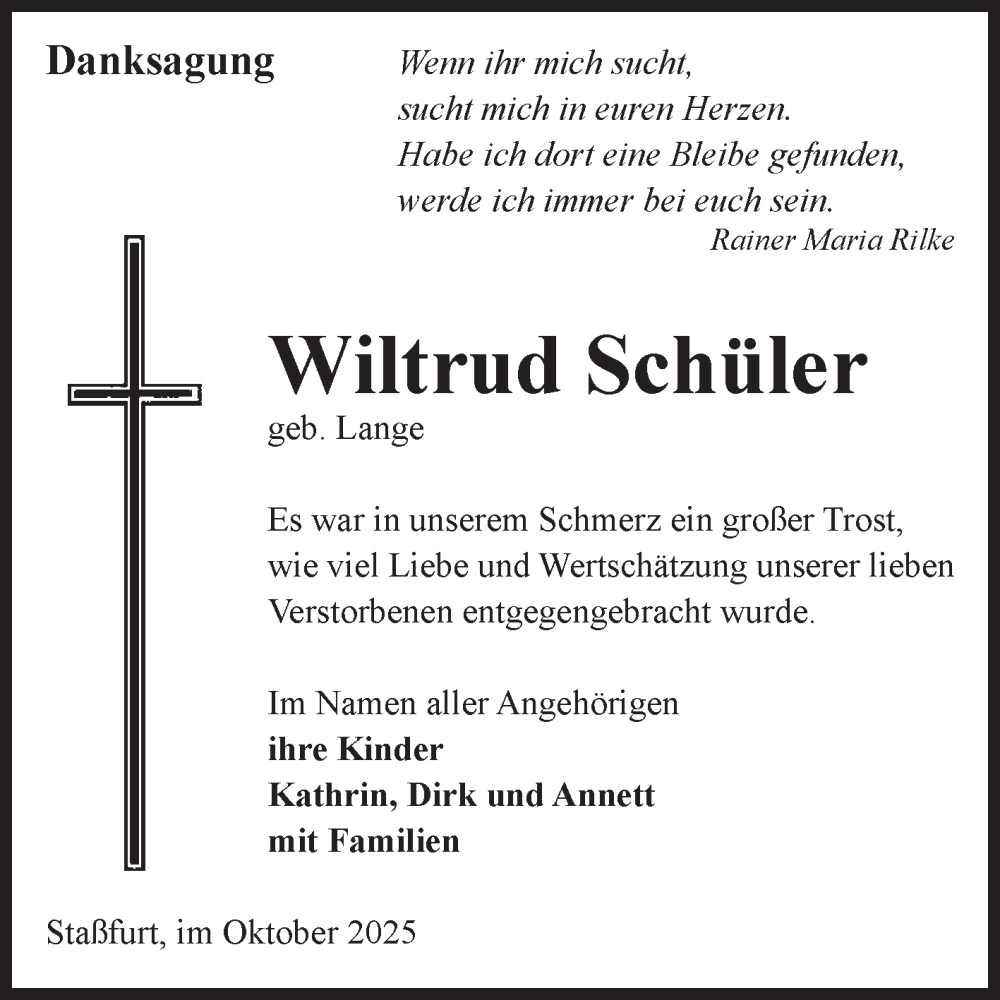 Danksagung

Wenn ihr mich sucht,
sucht mich in euren Herzen.
Habe ich dort eine Bleibe gefunden,
werde ich immer bei euch sein.
Rainer Maria Rilke

Wiltrud Schüler
geb. Lange

Es war in unserem Schmerz ein großer Trost, wie viel Liebe und Wertschätzung unserer lieben Verstorbenen entgegengebracht wurde.

Im Namen aller Angehörigen
ihre Kinder
Kathrin, Dirk und Annett
mit Familien

Staßfurt, im Oktober 2025